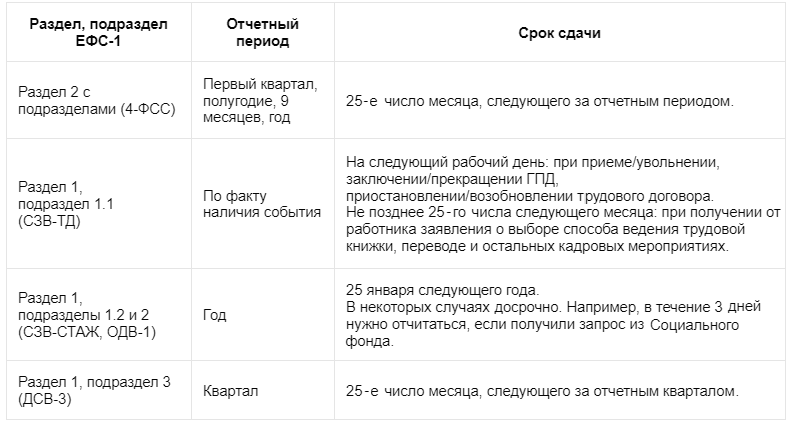 | Раздел, подраздел ЕФС-1 | Отчетный период | Срок сдачи |
|---|---|---|
| Раздел 2 с подразделами (4-ФСС) | Первый квартал, полугодие, 9 месяцев, год | 25-е число месяца, следующего за отчетным периодом. |
| Раздел 1, подраздел 1.1 (СЗВ-ТД) | По факту наличия события | На следующий рабочий день: при приеме/увольнении, заключении/прекращении ГПД, приостановлении/возобновлении трудового договора. Не позднее 25-го числа следующего месяца: при получении от работника заявления о выборе способа ведения трудовой книжки, переводе и остальных кадровых мероприятиях. |
| Раздел 1, подразделы 1.2 и 2 (СЗВ-СТАЖ, ОДВ-1) | Год | 25 января следующего года. В некоторых случаях досрочно. Например, в течение 3 дней нужно отчитаться, если получили запрос из Социального фонда. |
| Раздел 1, подраздел 3 (ДСВ-3) | Квартал | 25-е число месяца, следующего за отчетным кварталом. |